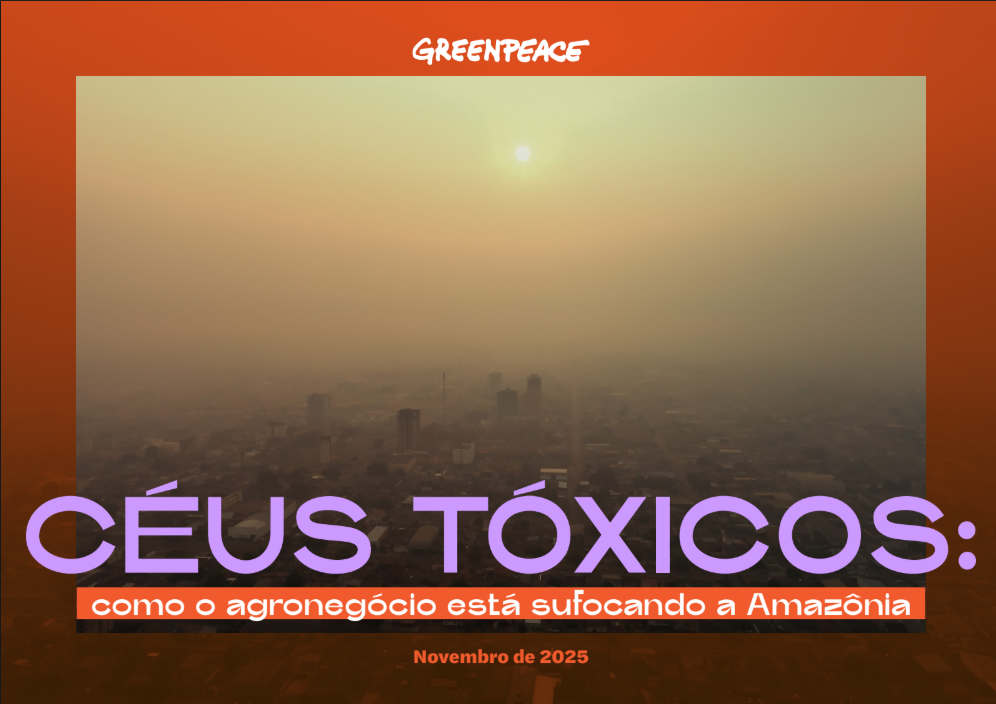 GREENPEACE

CÉUS TÓXICOS:

como o agronegócio está sufocando a Amazônia

Novembro de 2025